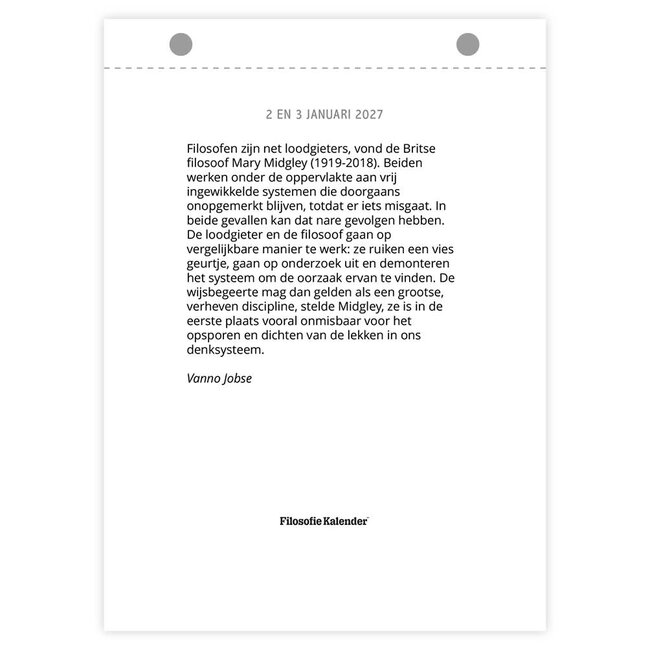 2 EN 3 JANUARI 2027

Filosofen zijn net loodgieters, vond de Britse filosoof Mary Midgley (1919-2018). Beiden werken onder de oppervlakte aan vrij ingewikkelde systemen die doorgaans onopgemerkt blijven, totdat er iets misgaat. In beide gevallen kan dat nare gevolgen hebben. De loodgieter en de filosoof gaan op vergelijkbare manier te werk: ze ruiken een vies geurtje, gaan op onderzoek uit en demonteren het systeem om de oorzaak ervan te vinden. De wijsbegeerte mag dan gelden als een grootse, verheven discipline, stelde Midgley, ze is in de eerste plaats vooral onmisbaar voor het opsporen en dichten van de lekken in ons denksysteem.

Vanno Jobse

Filosofie Kalender